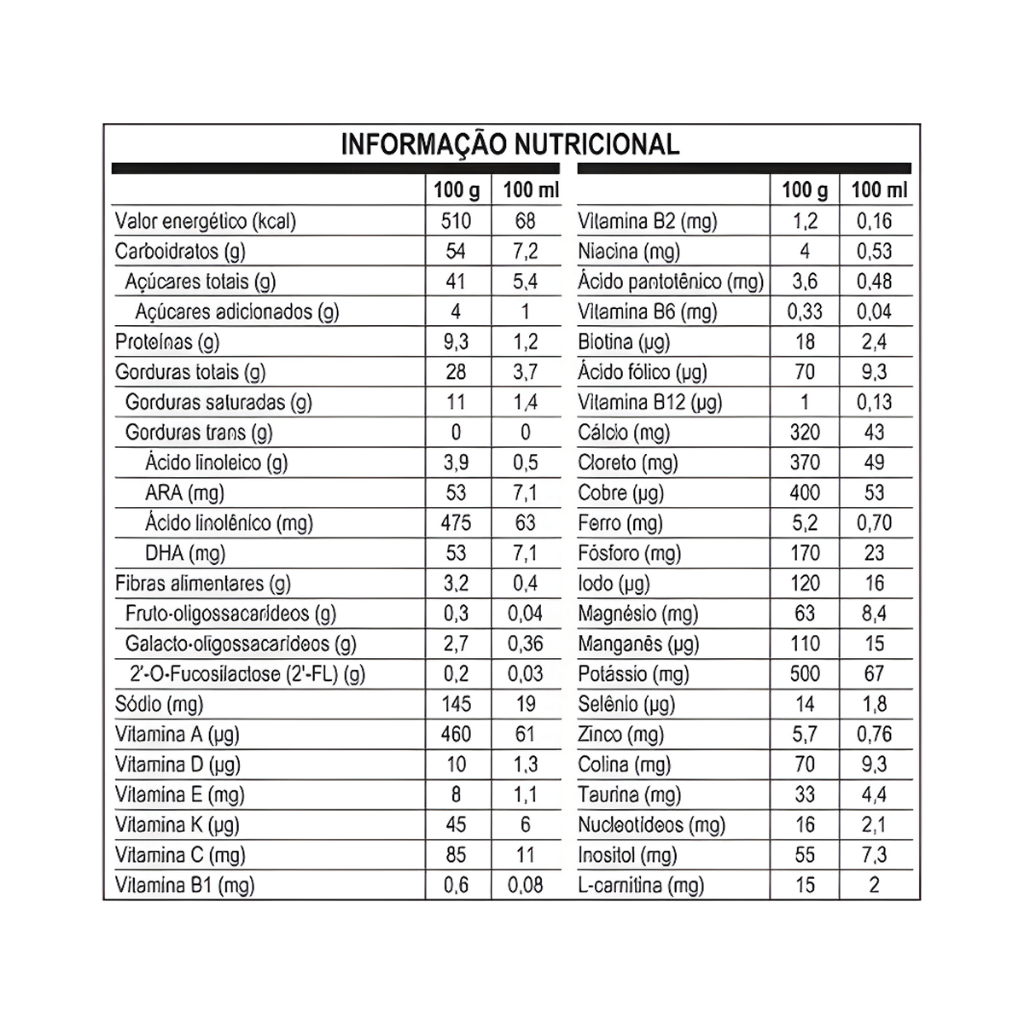 INFORMAÇÃO NUTRICIONAL

| | 100 g | 100 ml |
|---|---|---|
| Valor energético (kcal) | 510 | 68 |
| Carboidratos (g) | 54 | 7,2 |
| Açúcares totais (g) | 41 | 5,4 |
| Açúcares adicionados (g) | 4 | 1 |
| Proteínas (g) | 9,3 | 1,2 |
| Gorduras totais (g) | 28 | 3,7 |
| Gorduras saturadas (g) | 11 | 1,4 |
| Gorduras trans (g) | 0 | 0 |
| Ácido linoleico (g) | 3,9 | 0,5 |
| ARA (mg) | 53 | 7,1 |
| Ácido linolênico (mg) | 475 | 63 |
| DHA (mg) | 53 | 7,1 |
| Fibras alimentares (g) | 3,2 | 0,4 |
| Fruto-oligossacarídeos (g) | 0,3 | 0,04 |
| Galacto-oligossacarídeos (g) | 2,7 | 0,36 |
| 2'-O-Fucosilactose (2'-FL) (g) | 0,2 | 0,03 |
| Sódio (mg) | 145 | 19 |
| Vitamina A (µg) | 460 | 61 |
| Vitamina D (µg) | 10 | 1,3 |
| Vitamina E (mg) | 8 | 1,1 |
| Vitamina K (µg) | 45 | 6 |
| Vitamina C (mg) | 85 | 11 |
| Vitamina B1 (mg) | 0,6 | 0,08 |

| | 100 g | 100 ml |
|---|---|---|
| Vitamina B2 (mg) | 1,2 | 0,16 |
| Niacina (mg) | 4 | 0,53 |
| Ácido pantotênico (mg) | 3,6 | 0,48 |
| Vitamina B6 (mg) | 0,33 | 0,04 |
| Biotina (µg) | 18 | 2,4 |
| Ácido fólico (µg) | 70 | 9,3 |
| Vitamina B12 (µg) | 1 | 0,13 |
| Cálcio (mg) | 320 | 43 |
| Cloreto (mg) | 370 | 49 |
| Cobre (µg) | 400 | 53 |
| Ferro (mg) | 5,2 | 0,70 |
| Fósforo (mg) | 170 | 23 |
| Iodo (µg) | 120 | 16 |
| Magnésio (mg) | 63 | 8,4 |
| Manganês (µg) | 110 | 15 |
| Potássio (mg) | 500 | 67 |
| Selênio (µg) | 14 | 1,8 |
| Zinco (mg) | 5,7 | 0,76 |
| Colina (mg) | 70 | 9,3 |
| Taurina (mg) | 33 | 4,4 |
| Nucleotídeos (mg) | 16 | 2,1 |
| Inositol (mg) | 55 | 7,3 |
| L-carnitina (mg) | 15 | 2 |